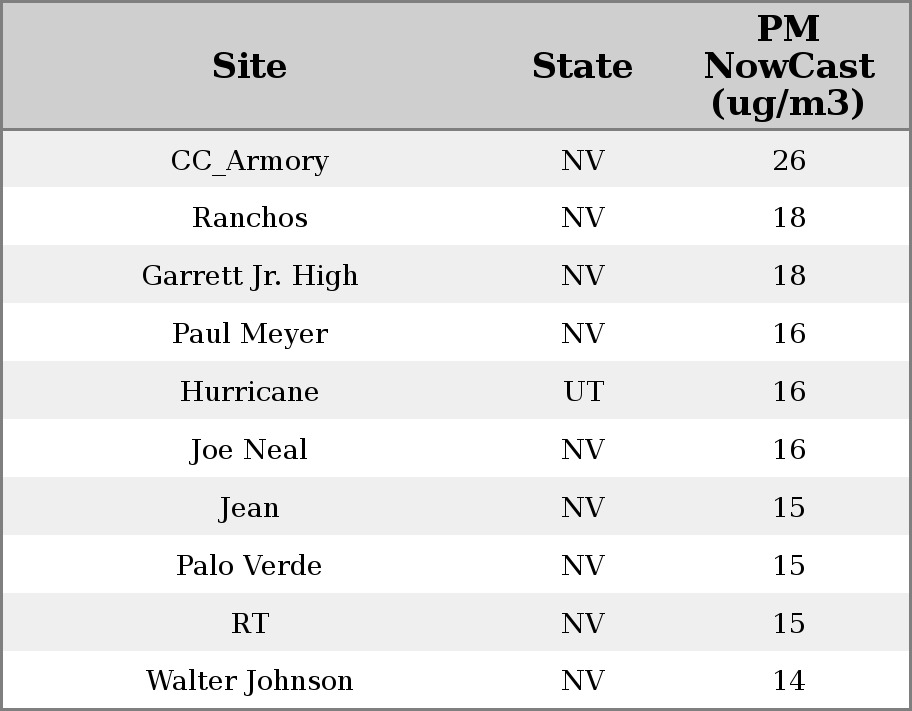 | Site | State | PM NowCast (ug/m3) |
|---|---|---|
| CC_Armory | NV | 26 |
| Ranchos | NV | 18 |
| Garrett Jr. High | NV | 18 |
| Paul Meyer | NV | 16 |
| Hurricane | UT | 16 |
| Joe Neal | NV | 16 |
| Jean | NV | 15 |
| Palo Verde | NV | 15 |
| RT | NV | 15 |
| Walter Johnson | NV | 14 |